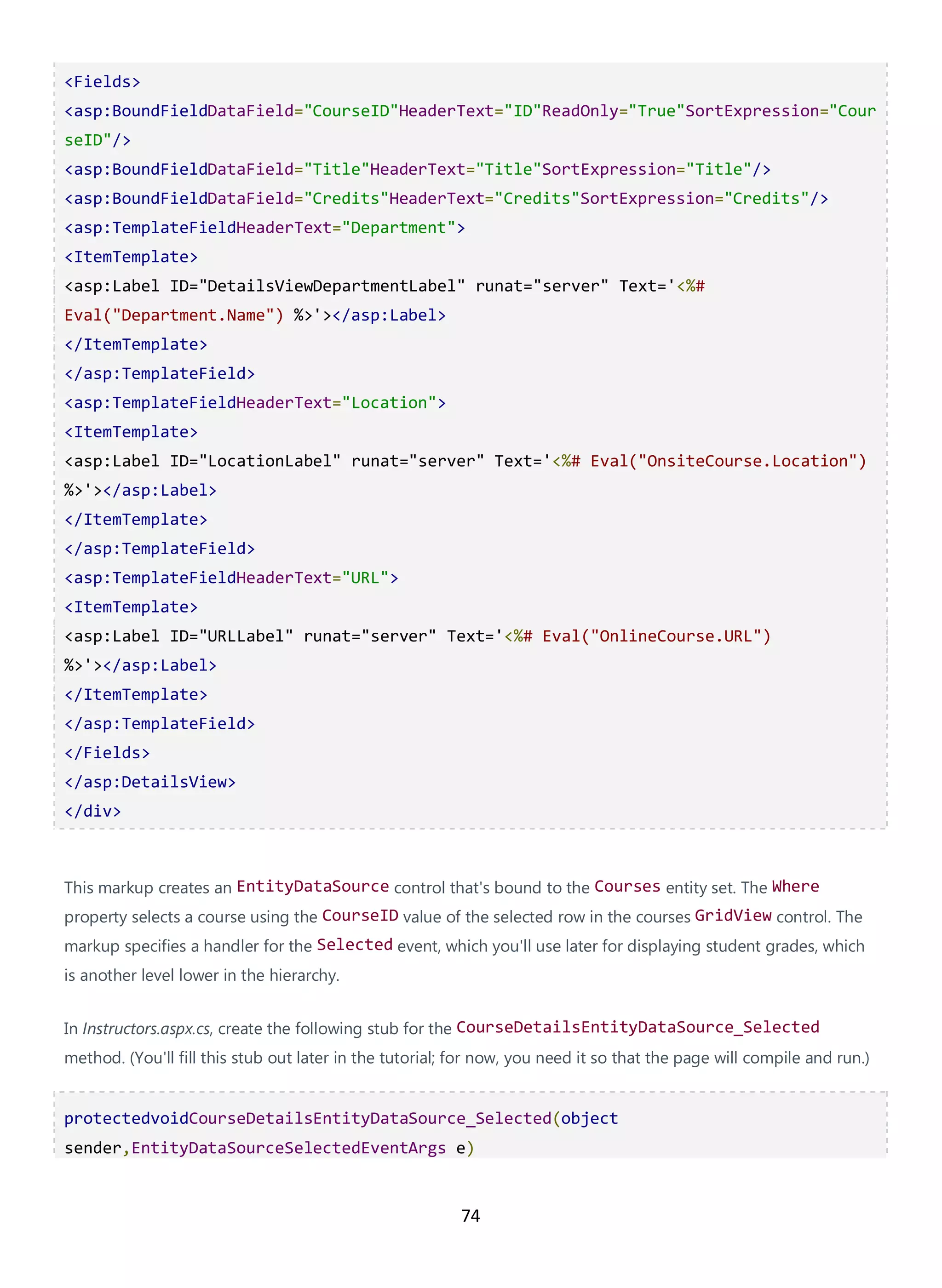 <Fields>
<asp:BoundFieldDataField="CourseID"HeaderText="ID"ReadOnly="True"SortExpression="CourseID"/>
<asp:BoundFieldDataField="Title"HeaderText="Title"SortExpression="Title"/>
<asp:BoundFieldDataField="Credits"HeaderText="Credits"SortExpression="Credits"/>
<asp:TemplateFieldHeaderText="Department">
<ItemTemplate>
<asp:Label ID="DetailsViewDepartmentLabel" runat="server" Text='<%# Eval("Department.Name") %>'></asp:Label>
</ItemTemplate>
</asp:TemplateField>
<asp:TemplateFieldHeaderText="Location">
<ItemTemplate>
<asp:Label ID="LocationLabel" runat="server" Text='<%# Eval("OnsiteCourse.Location") %>'></asp:Label>
</ItemTemplate>
</asp:TemplateField>
<asp:TemplateFieldHeaderText="URL">
<ItemTemplate>
<asp:Label ID="URLLabel" runat="server" Text='<%# Eval("OnlineCourse.URL") %>'></asp:Label>
</ItemTemplate>
</asp:TemplateField>
</Fields>
</asp:DetailsView>
</div>

This markup creates an EntityDataSource control that's bound to the Courses entity set. The Where property selects a course using the CourseID value of the selected row in the courses GridView control. The markup specifies a handler for the Selected event, which you'll use later for displaying student grades, which is another level lower in the hierarchy.

In Instructors.aspx.cs, create the following stub for the CourseDetailsEntityDataSource_Selected method. (You'll fill this stub out later in the tutorial; for now, you need it so that the page will compile and run.)

protectedvoidCourseDetailsEntityDataSource_Selected(object sender,EntityDataSourceSelectedEventArgs e)

74